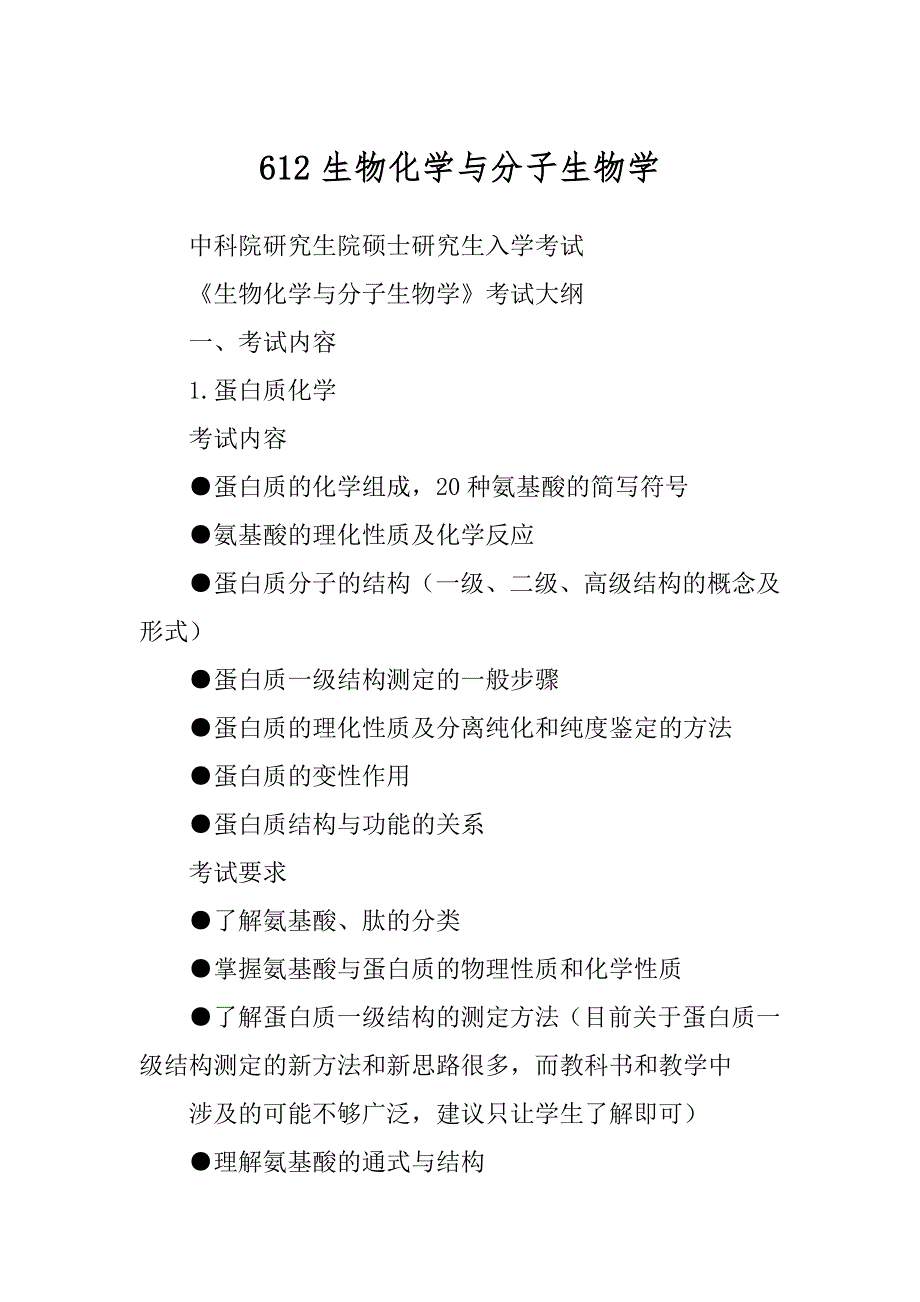 612 生物化学与分子生物学

中科院研究生院硕士研究生入学考试

《生物化学与分子生物学》考试大纲

一、考试内容

1.蛋白质化学

考试内容

●蛋白质的化学组成，20 种氨基酸的简写符号

●氨基酸的理化性质及化学反应

●蛋白质分子的结构（一级、二级、高级结构的概念及形式）

●蛋白质一级结构测定的一般步骤

●蛋白质的理化性质及分离纯化和纯度鉴定的方法

●蛋白质的变性作用

●蛋白质结构与功能的关系

考试要求

●了解氨基酸、肽的分类

●掌握氨基酸与蛋白质的物理性质和化学性质

●了解蛋白质一级结构的测定方法（目前关于蛋白质一级结构测定的新方法和新思路很多，而教科书和教学中

涉及的可能不够广泛，建议只让学生了解即可）

●理解氨基酸的通式与结构